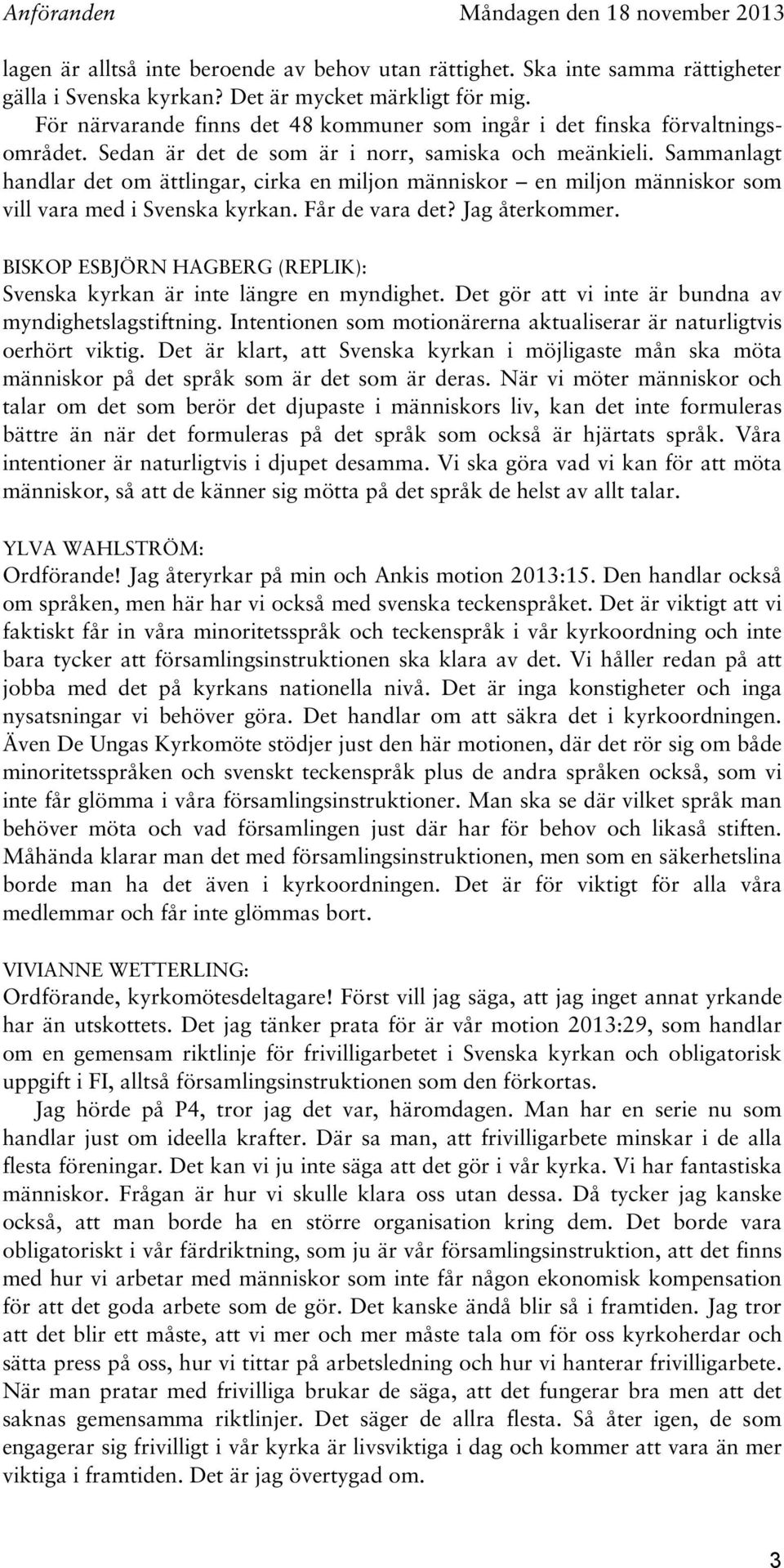 Anföranden Måndagen den 18 november 2013

lagen är alltså inte beroende av behov utan rättighet. Ska inte samma rättigheter gälla i Svenska kyrkan? Det är mycket märkligt för mig.

För närvarande finns det 48 kommuner som ingår i det finska förvaltningsområdet. Sedan är det de som är i norr, samiska och meänkieli. Sammanlagt handlar det om ättlingar, cirka en miljon människor – en miljon människor som vill vara med i Svenska kyrkan. Får de vara det? Jag återkommer.

BISKOP ESBJÖRN HAGBERG (REPLIK):
Svenska kyrkan är inte längre en myndighet. Det gör att vi inte är bundna av myndighetslagstiftning. Intentionen som motionärerna aktualiserar är naturligtvis oerhört viktig. Det är klart, att Svenska kyrkan i möjligaste mån ska möta människor på det språk som är det som är deras. När vi möter människor och talar om det som berör det djupaste i människors liv, kan det inte formuleras bättre än när det formuleras på det språk som också är hjärtats språk. Våra intentioner är naturligtvis i djupet desamma. Vi ska göra vad vi kan för att möta människor, så att de känner sig mötta på det språk de helst av allt talar.

YLVA WAHLSTRÖM:
Ordförande! Jag återyrkar på min och Ankis motion 2013:15. Den handlar också om språken, men här har vi också med svenska teckenspråket. Det är viktigt att vi faktiskt får in våra minoritetsspråk och teckenspråk i vår kyrkoordning och inte bara tycker att församlingsinstruktionen ska klara av det. Vi håller redan på att jobba med det på kyrkans nationella nivå. Det är inga konstigheter och inga nysatsningar vi behöver göra. Det handlar om att säkra det i kyrkoordningen. Även De Ungas Kyrkomöte stödjer just den här motionen, där det rör sig om både minoritetsspråken och svenskt teckenspråk plus de andra språken också, som vi inte får glömma i våra församlingsinstruktioner. Man ska se där vilket språk man behöver möta och vad församlingen just där har för behov och likaså stiften. Måhända klarar man det med församlingsinstruktionen, men som en säkerhetslina borde man ha det även i kyrkoordningen. Det är för viktigt för alla våra medlemmar och får inte glömmas bort.

VIVIANNE WETTERLING:
Ordförande, kyrkomötesdeltagare! Först vill jag säga, att jag inget annat yrkande har än utskottets. Det jag tänker prata för är vår motion 2013:29, som handlar om en gemensam riktlinje för frivilligarbetet i Svenska kyrkan och obligatorisk uppgift i FI, alltså församlingsinstruktionen som den förkortas.

Jag hörde på P4, tror jag det var, häromdagen. Man har en serie nu som handlar just om ideella krafter. Där sa man, att frivilligarbete minskar i de alla flesta föreningar. Det kan vi ju inte säga att det gör i vår kyrka. Vi har fantastiska människor. Frågan är hur vi skulle klara oss utan dessa. Då tycker jag kanske också, att man borde ha en större organisation kring dem. Det borde vara obligatoriskt i vår färdriktning, som ju är vår församlingsinstruktion, att det finns med hur vi arbetar med människor som inte får någon ekonomisk kompensation för att det goda arbete som de gör. Det kanske ändå blir så i framtiden. Jag tror att det blir ett måste, att vi mer och mer måste tala om för oss kyrkoherdar och sätta press på oss, hur vi tittar på arbetsledning och hur vi hanterar frivilligarbete. När man pratar med frivilliga brukar de säga, att det fungerar bra men att det saknas gemensamma riktlinjer. Det säger de allra flesta. Så åter igen, de som engagerar sig frivilligt i vår kyrka är livsviktiga i dag och kommer att vara än mer viktiga i framtiden. Det är jag övertygad om.

3